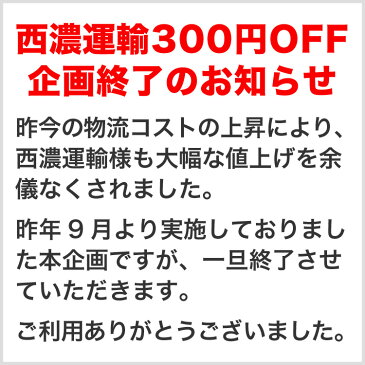 西濃運輸300円OFF
企画終了のお知らせ

昨今の物流コストの上昇により、西濃運輸様も大幅な値上げを余儀なくされました。

昨年９月より実施しておりました本企画ですが、一旦終了させていただきます。

ご利用ありがとうございました。